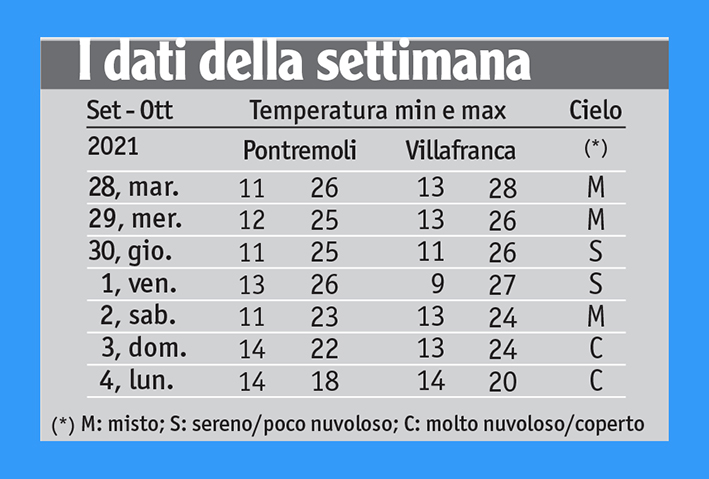 I dati della settimana

| Set - Ott | Temperatura min e max | | | | Cielo |
|---|---|---|---|---|---|
| 2021 | Pontremoli | | Villafranca | | (*) |
| 28, mar. | 11 | 26 | 13 | 28 | M |
| 29, mer. | 12 | 25 | 13 | 26 | M |
| 30, gio. | 11 | 25 | 11 | 26 | S |
| 1, ven. | 13 | 26 | 9 | 27 | S |
| 2, sab. | 11 | 23 | 13 | 24 | M |
| 3, dom. | 14 | 22 | 13 | 24 | C |
| 4, lun. | 14 | 18 | 14 | 20 | C |

(*) M: misto; S: sereno/poco nuvoloso; C: molto nuvoloso/coperto